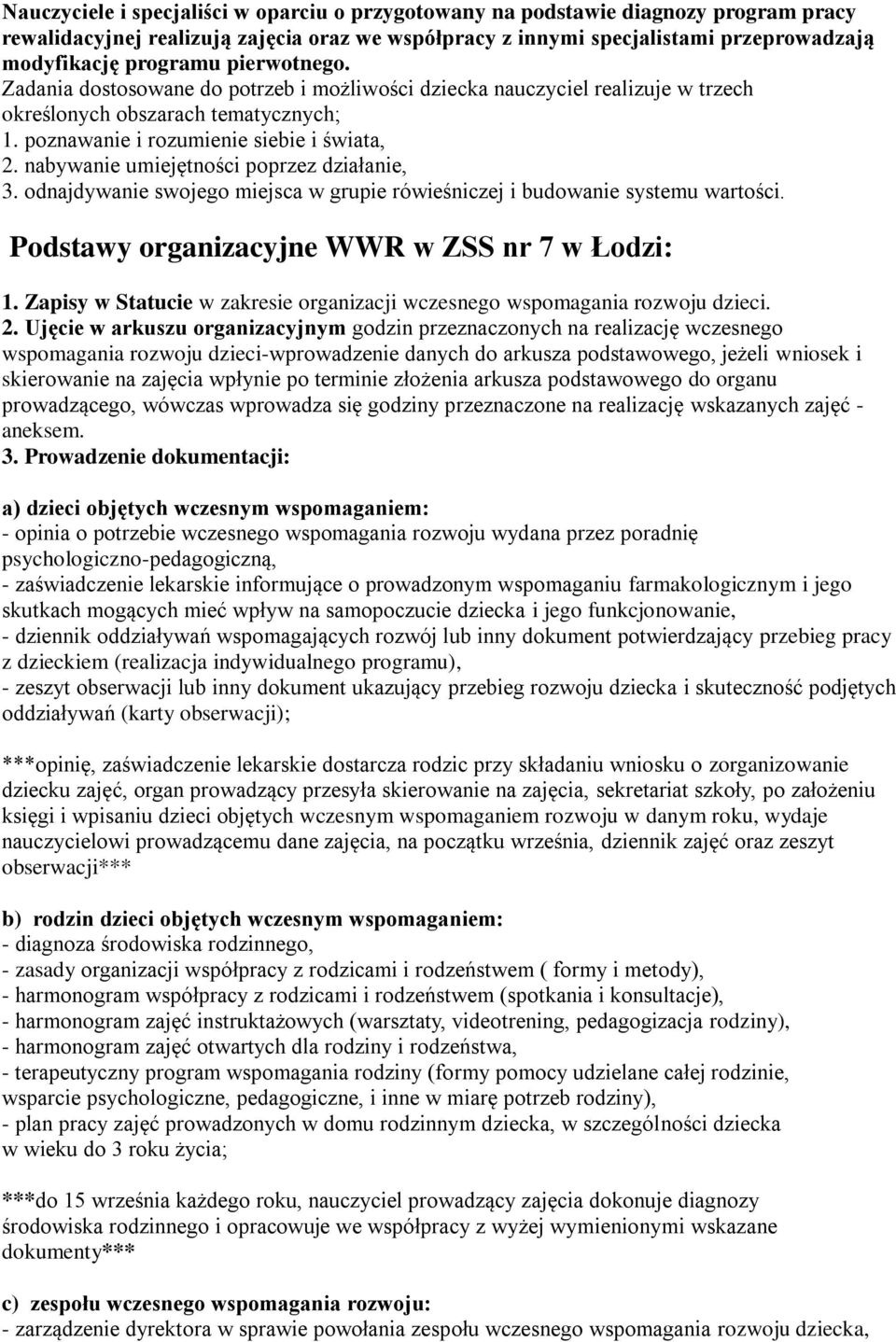 Nauczyciele i specjaliści w oparciu o przygotowany na podstawie diagnozy program pracy rewalidacyjnej realizują zajęcia oraz we współpracy z innymi specjalistami przeprowadzają modyfikację programu pierwotnego. Zadania dostosowane do potrzeb i możliwości dziecka nauczyciel realizuje w trzech określonych obszarach tematycznych;
1. poznawanie i rozumienie siebie i świata,
2. nabywanie umiejętności poprzez działanie,
3. odnajdywanie swojego miejsca w grupie rówieśniczej i budowanie systemu wartości.

Podstawy organizacyjne WWR w ZSS nr 7 w Łodzi:

1. Zapisy w Statucie w zakresie organizacji wczesnego wspomagania rozwoju dzieci.
2. Ujęcie w arkuszu organizacyjnym godzin przeznaczonych na realizację wczesnego wspomagania rozwoju dzieci-wprowadzenie danych do arkusza podstawowego, jeżeli wniosek i skierowanie na zajęcia wpłynie po terminie złożenia arkusza podstawowego do organu prowadzącego, wówczas wprowadza się godziny przeznaczone na realizację wskazanych zajęć - aneksem.
3. Prowadzenie dokumentacji:

a) dzieci objętych wczesnym wspomaganiem:
- opinia o potrzebie wczesnego wspomagania rozwoju wydana przez poradnię psychologiczno-pedagogiczną,
- zaświadczenie lekarskie informujące o prowadzonym wspomaganiu farmakologicznym i jego skutkach mogących mieć wpływ na samopoczucie dziecka i jego funkcjonowanie,
- dziennik oddziaływań wspomagających rozwój lub inny dokument potwierdzający przebieg pracy z dzieckiem (realizacja indywidualnego programu),
- zeszyt obserwacji lub inny dokument ukazujący przebieg rozwoju dziecka i skuteczność podjętych oddziaływań (karty obserwacji);

***opinię, zaświadczenie lekarskie dostarcza rodzic przy składaniu wniosku o zorganizowanie dziecku zajęć, organ prowadzący przesyła skierowanie na zajęcia, sekretariat szkoły, po założeniu księgi i wpisaniu dzieci objętych wczesnym wspomaganiem rozwoju w danym roku, wydaje nauczycielowi prowadzącemu dane zajęcia, na początku września, dziennik zajęć oraz zeszyt obserwacji***

b) rodzin dzieci objętych wczesnym wspomaganiem:
- diagnoza środowiska rodzinnego,
- zasady organizacji współpracy z rodzicami i rodzeństwem ( formy i metody),
- harmonogram współpracy z rodzicami i rodzeństwem (spotkania i konsultacje),
- harmonogram zajęć instruktażowych (warsztaty, videotrening, pedagogizacja rodziny),
- harmonogram zajęć otwartych dla rodziny i rodzeństwa,
- terapeutyczny program wspomagania rodziny (formy pomocy udzielane całej rodzinie, wsparcie psychologiczne, pedagogiczne, i inne w miarę potrzeb rodziny),
- plan pracy zajęć prowadzonych w domu rodzinnym dziecka, w szczególności dziecka w wieku do 3 roku życia;

***do 15 września każdego roku, nauczyciel prowadzący zajęcia dokonuje diagnozy środowiska rodzinnego i opracowuje we współpracy z wyżej wymienionymi wskazane dokumenty***

c) zespołu wczesnego wspomagania rozwoju:
- zarządzenie dyrektora w sprawie powołania zespołu wczesnego wspomagania rozwoju dziecka,